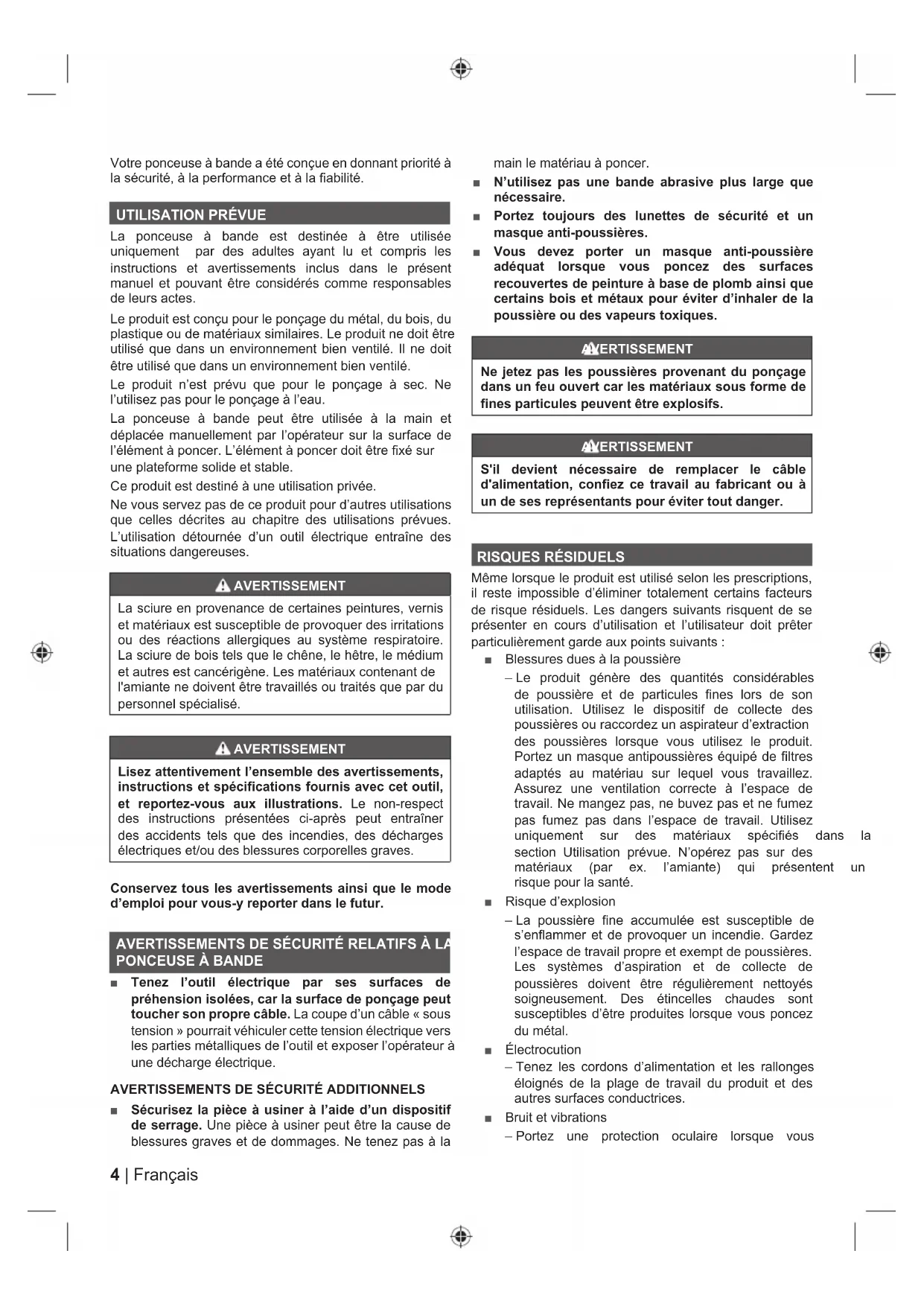 Votre ponceuse à bande a été conçue en donnant priorité à la sécurité, à la performance et à la fiabilité.

UTILISATION PRÉVUE

La ponceuse à bande est destinée à être utilisée uniquement par des adultes ayant lu et compris les instructions et avertissements inclus dans le présent manuel et pouvant être considérés comme responsables de leurs actes.

Le produit est conçu pour le ponçage du métal, du bois, du plastique ou de matériaux similaires. Le produit ne doit être utilisé que dans un environnement bien ventilé. Il ne doit être utilisé que dans un environnement bien ventilé.

Le produit n'est prévu que pour le ponçage à sec. Ne l'utilisez pas pour le ponçage à l'eau.

La ponceuse à bande peut être utilisée à la main et déplacée manuellement par l'opérateur sur la surface de l'élément à poncer. L'élément à poncer doit être fixé sur une plateforme solide et stable.

Ce produit est destiné à une utilisation privée.

Ne vous servez pas de ce produit pour d'autres utilisations que celles décrites au chapitre des utilisations prévues. L'utilisation détournée d'un outil électrique entraîne des situations dangereuses.

AVERTISSEMENT

La sciure en provenance de certaines peintures, vernis et matériaux est susceptible de provoquer des irritations ou des réactions allergiques au système respiratoire. La sciure de bois tels que le chêne, le hêtre, le médium et autres est cancérigène. Les matériaux contenant de l'amiante ne doivent être travaillés ou traités que par du personnel spécialisé.

AVERTISSEMENT

Lisez attentivement l'ensemble des avertissements, instructions et spécifications fournis avec cet outil, et reportez-vous aux illustrations. Le non-respect des instructions présentées ci-après peut entraîner des accidents tels que des incendies, des décharges électriques et/ou des blessures corporelles graves.

Conservez tous les avertissements ainsi que le mode d'emploi pour vous-y reporter dans le futur.

AVERTISSEMENTS DE SÉCURITÉ RELATIFS À LA PONCEUSE À BANDE

■ Tenez l'outil électrique par ses surfaces de préhension isolées, car la surface de ponçage peut toucher son propre câble. La coupe d'un câble « sous tension » pourrait véhiculer cette tension électrique vers les parties métalliques de l'outil et exposer l'opérateur à une décharge électrique.

AVERTISSEMENTS DE SÉCURITÉ ADDITIONNELS

■ Sécurisez la pièce à usiner à l'aide d'un dispositif de serrage. Une pièce à usiner peut être la cause de blessures graves et de dommages. Ne tenez pas à la main le matériau à poncer.

■ N'utilisez pas une bande abrasive plus large que nécessaire.

■ Portez toujours des lunettes de sécurité et un masque anti-poussières.

■ Vous devez porter un masque anti-poussière adéquat lorsque vous poncez des surfaces recouvertes de peinture à base de plomb ainsi que certains bois et métaux pour éviter d'inhaler de la poussière ou des vapeurs toxiques.

AVERTISSEMENT

Ne jetez pas les poussières provenant du ponçage dans un feu ouvert car les matériaux sous forme de fines particules peuvent être explosifs.

AVERTISSEMENT

S'il devient nécessaire de remplacer le câble d'alimentation, confiez ce travail au fabricant ou à un de ses représentants pour éviter tout danger.

RISQUES RÉSIDUELS

Même lorsque le produit est utilisé selon les prescriptions, il reste impossible d'éliminer totalement certains facteurs de risque résiduels. Les dangers suivants risquent de se présenter en cours d'utilisation et l'utilisateur doit prêter particulièrement garde aux points suivants :

■ Blessures dues à la poussière

– Le produit génère des quantités considérables de poussière et de particules fines lors de son utilisation. Utilisez le dispositif de collecte des poussières ou raccordez un aspirateur d'extraction des poussières lorsque vous utilisez le produit. Portez un masque antipoussières équipé de filtres adaptés au matériau sur lequel vous travaillez. Assurez une ventilation correcte à l'espace de travail. Ne mangez pas, ne buvez pas et ne fumez pas fumez pas dans l'espace de travail. Utilisez uniquement sur des matériaux spécifiés dans la section Utilisation prévue. N'opérez pas sur des matériaux (par ex. l'amiante) qui présentent un risque pour la santé.

■ Risque d'explosion

– La poussière fine accumulée est susceptible de s'enflammer et de provoquer un incendie. Gardez l'espace de travail propre et exempt de poussières. Les systèmes d'aspiration et de collecte de poussières doivent être régulièrement nettoyés soigneusement. Des étincelles chaudes sont susceptibles d'être produites lorsque vous poncez du métal.

■ Électrocution

– Tenez les cordons d'alimentation et les rallonges éloignés de la plage de travail du produit et des autres surfaces conductrices.

■ Bruit et vibrations

– Portez une protection oculaire lorsque vous

4 | Français